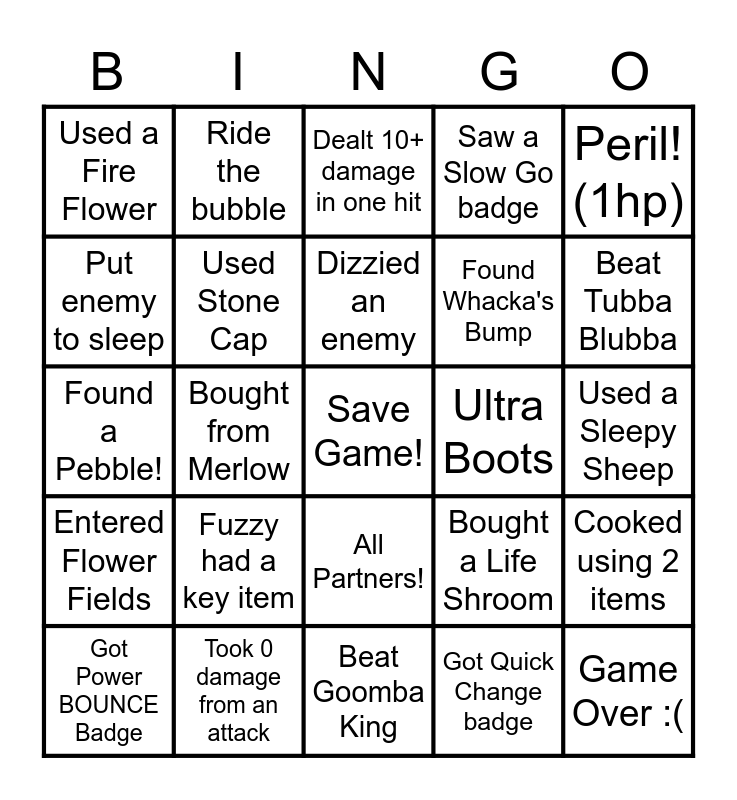 | B | I | N | G | O |
|---|---|---|---|---|
| Used a Fire Flower | Ride the bubble | Dealt 10+ damage in one hit | Saw a Slow Go badge | Peril! (1hp) |
| Put enemy to sleep | Used Stone Cap | Dizzied an enemy | Found Whacka's Bump | Beat Tubba Blubba |
| Found a Pebble! | Bought from Merlow | Save Game! | Ultra Boots | Used a Sleepy Sheep |
| Entered Flower Fields | Fuzzy had a key item | All Partners! | Bought a Life Shroom | Cooked using 2 items |
| Got Power BOUNCE Badge | Took 0 damage from an attack | Beat Goomba King | Got Quick Change badge | Game Over :( |